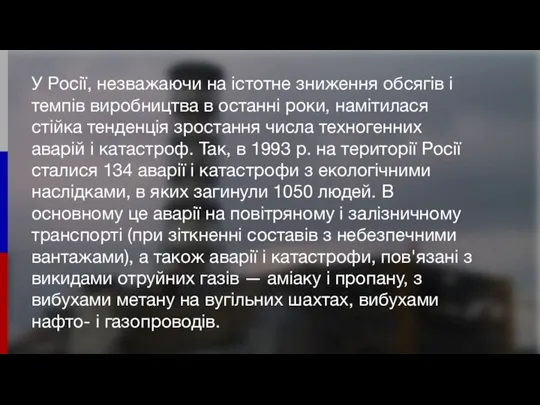 У Росії, незважаючи на істотне зниження обсягів і темпів виробництва в останні роки, намітилася стійка тенденція зростання числа техногенних аварій і катастроф. Так, в 1993 р. на території Росії сталися 134 аварії і катастрофи з екологічними наслідками, в яких загинули 1050 людей. В основному це аварії на повітряному і залізничному транспорті (при зіткненні составів з небезпечними вантажами), а також аварії і катастрофи, пов'язані з викидами отруйних газів — аміаку і пропану, з вибухами метану на вугільних шахтах, вибухами нафто- і газопроводів.